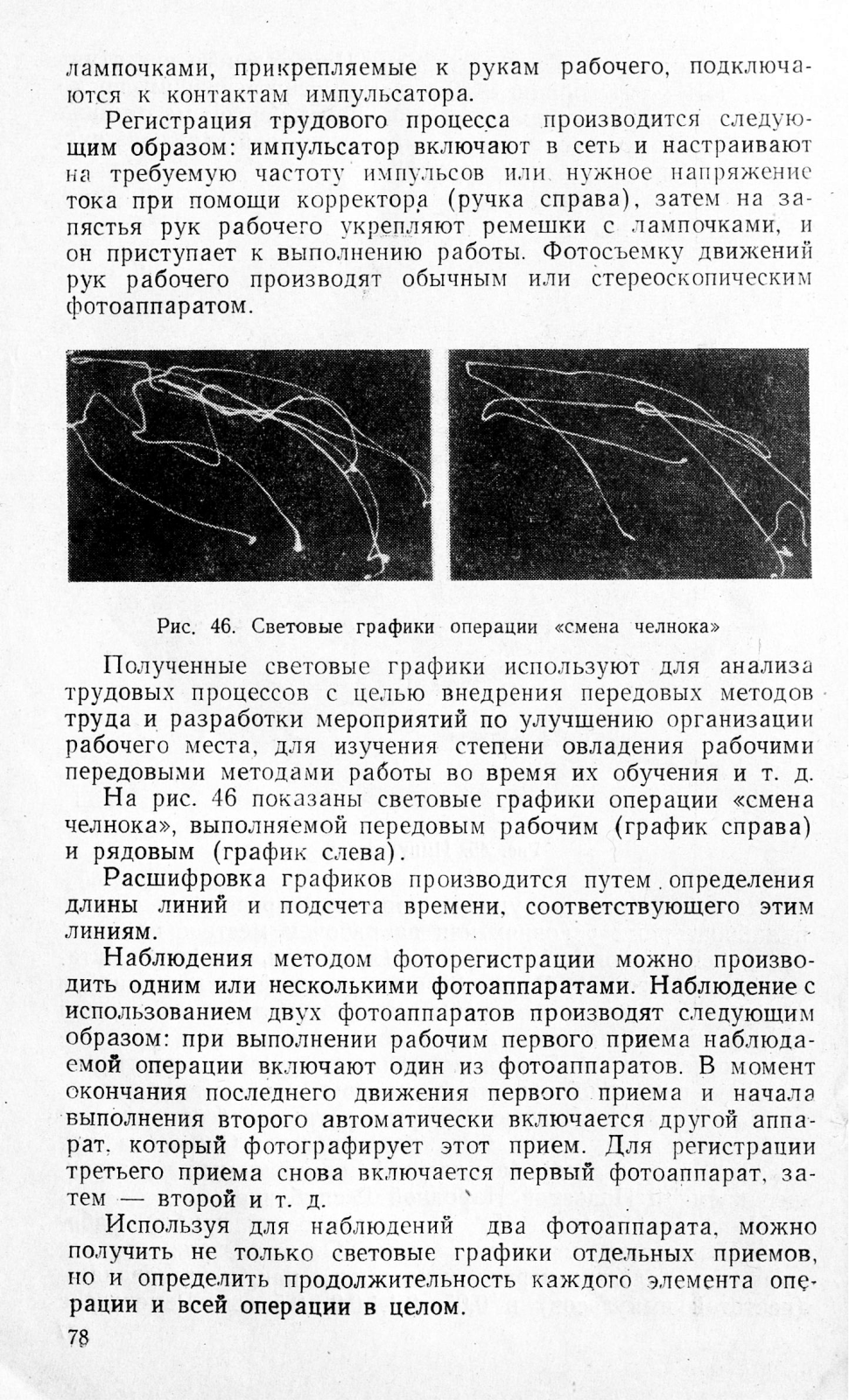 лампочками, прикрепляемые к рукам рабочего, подключаются к контактам импульсатора.

Регистрация трудового процесса производится следующим образом: импульсатор включают в сеть и настраивают на требуемую частоту импульсов или нужное напряжение тока при помощи корректора (ручка справа), затем на запястья рук рабочего укрепляют ремешки с лампочками, и он приступает к выполнению работы. Фотосъемку движений рук рабочего производят обычным или стереоскопическим фотоаппаратом.

Рис. 46. Световые графики операции «смена челнока»

Полученные световые графики используют для анализа трудовых процессов с целью внедрения передовых методов труда и разработки мероприятий по улучшению организации рабочего места, для изучения степени овладения рабочими передовыми методами работы во время их обучения и т. д.

На рис. 46 показаны световые графики операции «смена челнока», выполняемой передовым рабочим (график справа) и рядовым (график слева).

Расшифровка графиков производится путем определения длины линий и подсчета времени, соответствующего этим линиям.

Наблюдения методом фоторегистрации можно производить одним или несколькими фотоаппаратами. Наблюдение с использованием двух фотоаппаратов производят следующим образом: при выполнении рабочим первого приема наблюдаемой операции включают один из фотоаппаратов. В момент окончания последнего движения первого приема и начала выполнения второго автоматически включается другой аппарат, который фотографирует этот прием. Для регистрации третьего приема снова включается первый фотоаппарат, затем — второй и т. д.

Используя для наблюдений два фотоаппарата, можно получить не только световые графики отдельных приемов, но и определить продолжительность каждого элемента операции и всей операции в целом.

78